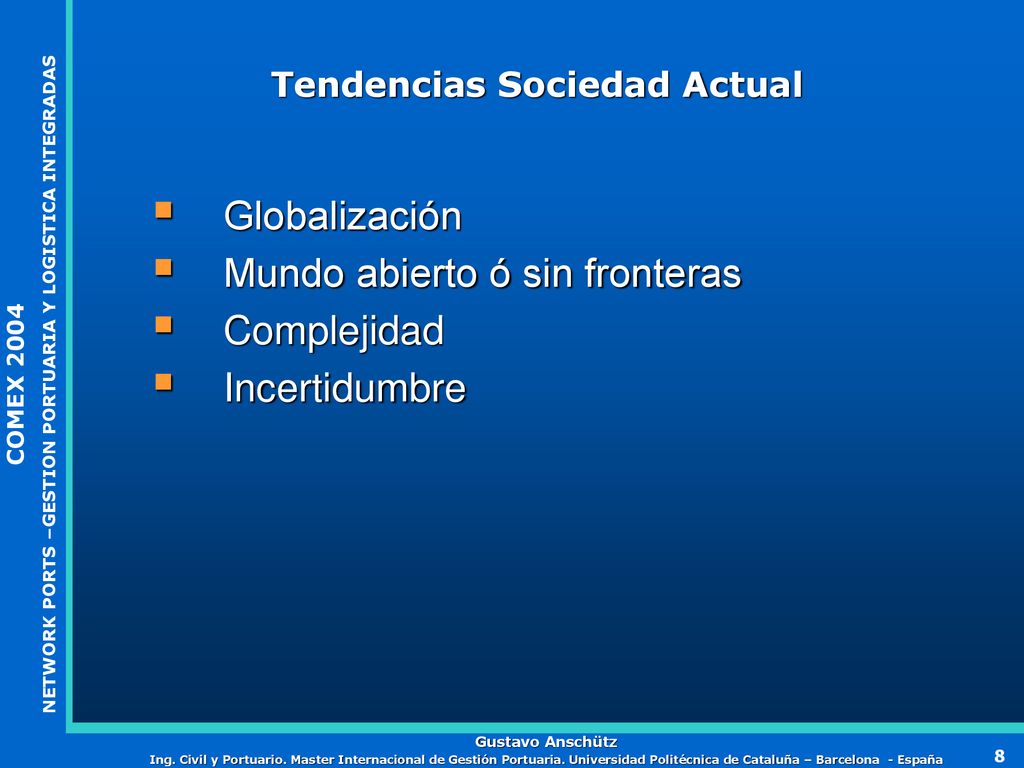 COMEX 2004

NETWORK PORTS –GESTION PORTUARIA Y LOGISTICA INTEGRADAS

Tendencias Sociedad Actual

- Globalización
- Mundo abierto ó sin fronteras
- Complejidad
- Incertidumbre

Gustavo Anschütz

Ing. Civil y Portuario. Master Internacional de Gestión Portuaria. Universidad Politécnica de Cataluña – Barcelona - España

8